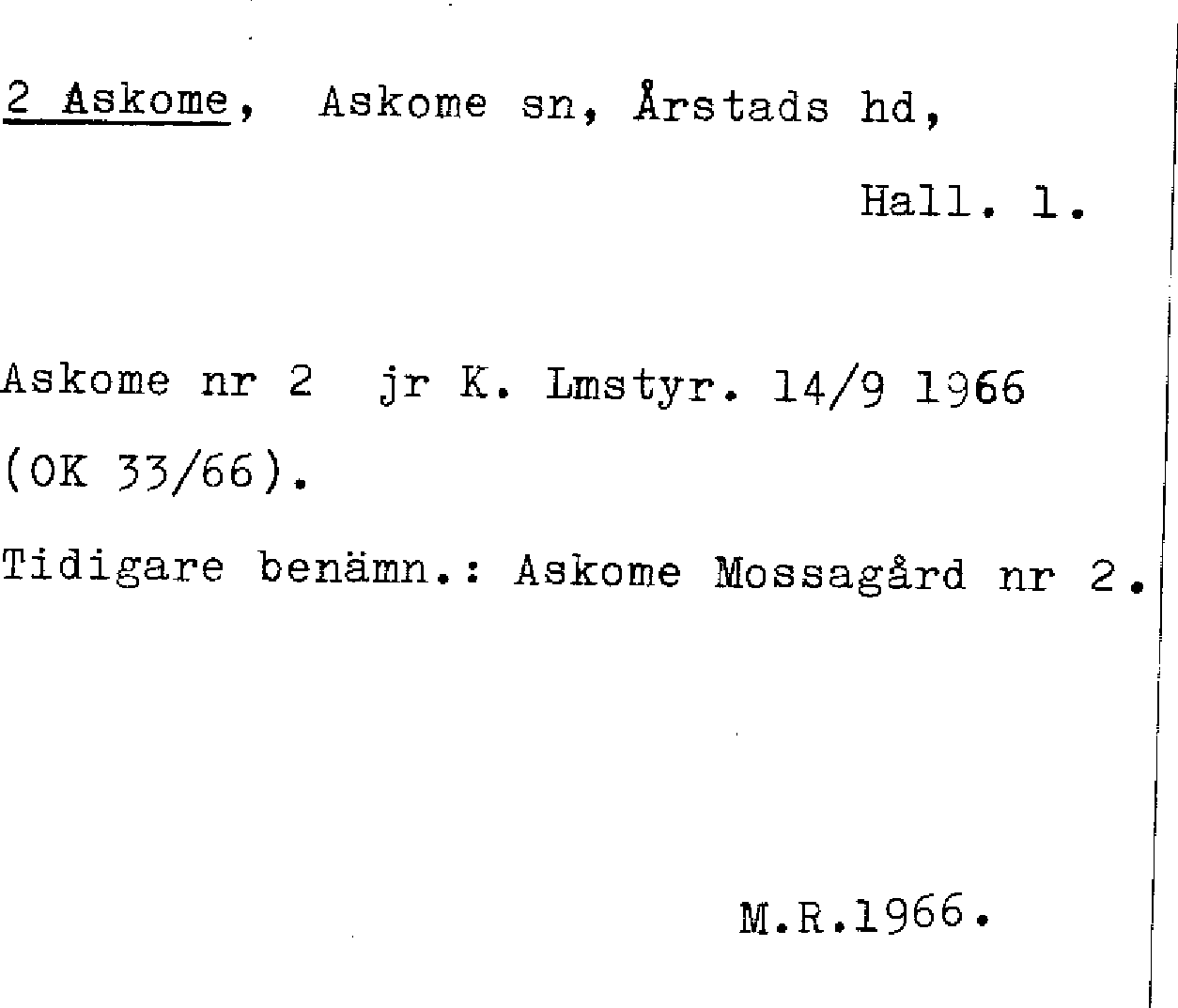 2 Askome, Askome sn, Årstads hd,

Hall. l.

Askome nr 2 jr K. Lmstyr. 14/9 1966 (OK 33/66).

Tidigare benämn.: Askome Mossagård nr 2.

M.R.1966.